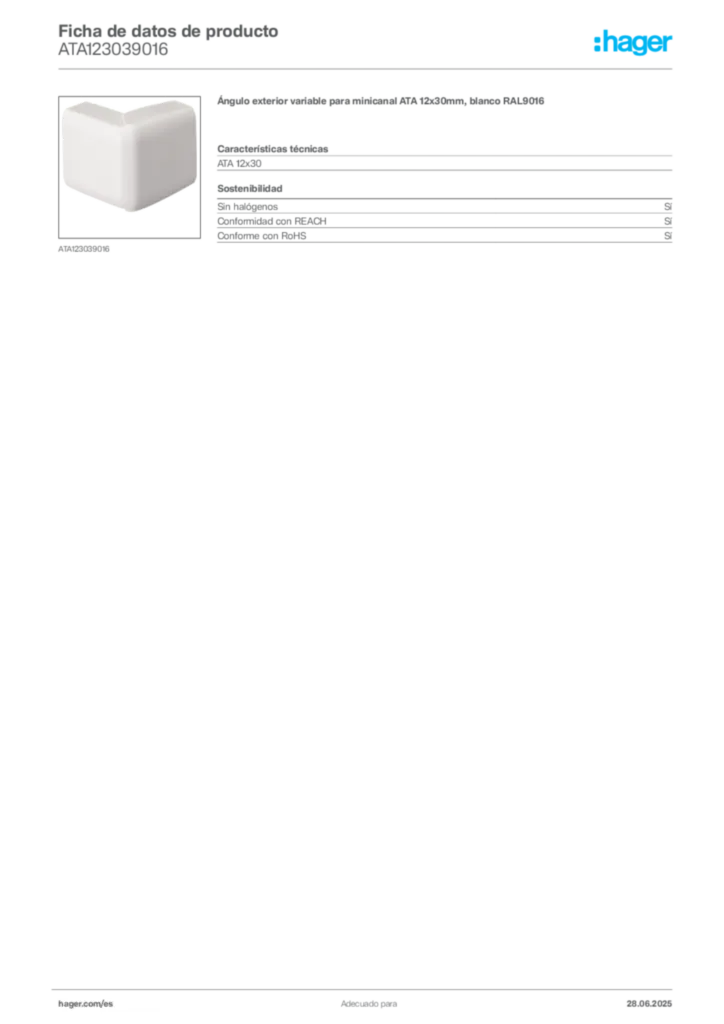 Ficha de datos de producto
ATA123039016

:hager

ATA123039016

Ángulo exterior variable para minicanal ATA 12x30mm, blanco RAL9016

Características técnicas

ATA 12x30

Sostenibilidad

Sin halógenos Sí
Conformidad con REACH Sí
Conforme con RoHS Sí

hager.com/es Adecuado para 28.06.2025